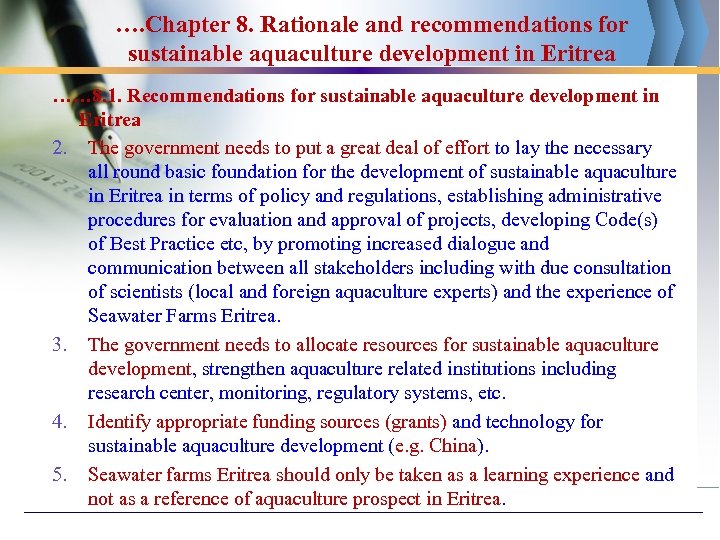 ….Chapter 8. Rationale and recommendations for sustainable aquaculture development in Eritrea

……8.1. Recommendations for sustainable aquaculture development in Eritrea

2. The government needs to put a great deal of effort to lay the necessary all round basic foundation for the development of sustainable aquaculture in Eritrea in terms of policy and regulations, establishing administrative procedures for evaluation and approval of projects, developing Code(s) of Best Practice etc, by promoting increased dialogue and communication between all stakeholders including with due consultation of scientists (local and foreign aquaculture experts) and the experience of Seawater Farms Eritrea.

3. The government needs to allocate resources for sustainable aquaculture development, strengthen aquaculture related institutions including research center, monitoring, regulatory systems, etc.

4. Identify appropriate funding sources (grants) and technology for sustainable aquaculture development (e.g. China).

5. Seawater farms Eritrea should only be taken as a learning experience and not as a reference of aquaculture prospect in Eritrea.